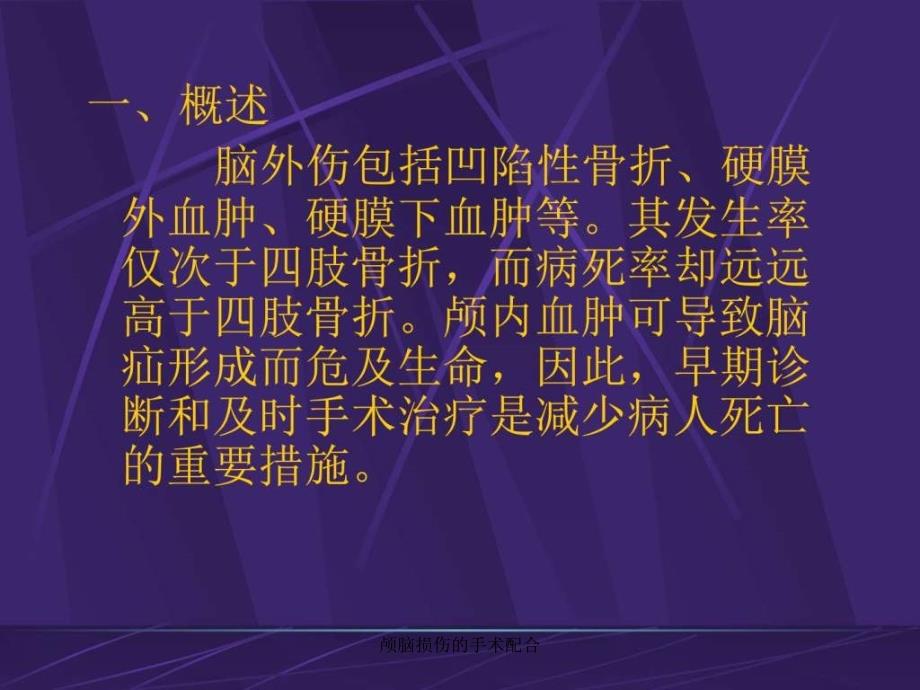 一、概述

脑外伤包括凹陷性骨折、硬膜外血肿、硬膜下血肿等。其发生率仅次于四肢骨折，而病死率却远远高于四肢骨折。颅内血肿可导致脑疝形成而危及生命，因此，早期诊断和及时手术治疗是减少病人死亡的重要措施。

颅脑损伤的手术配合